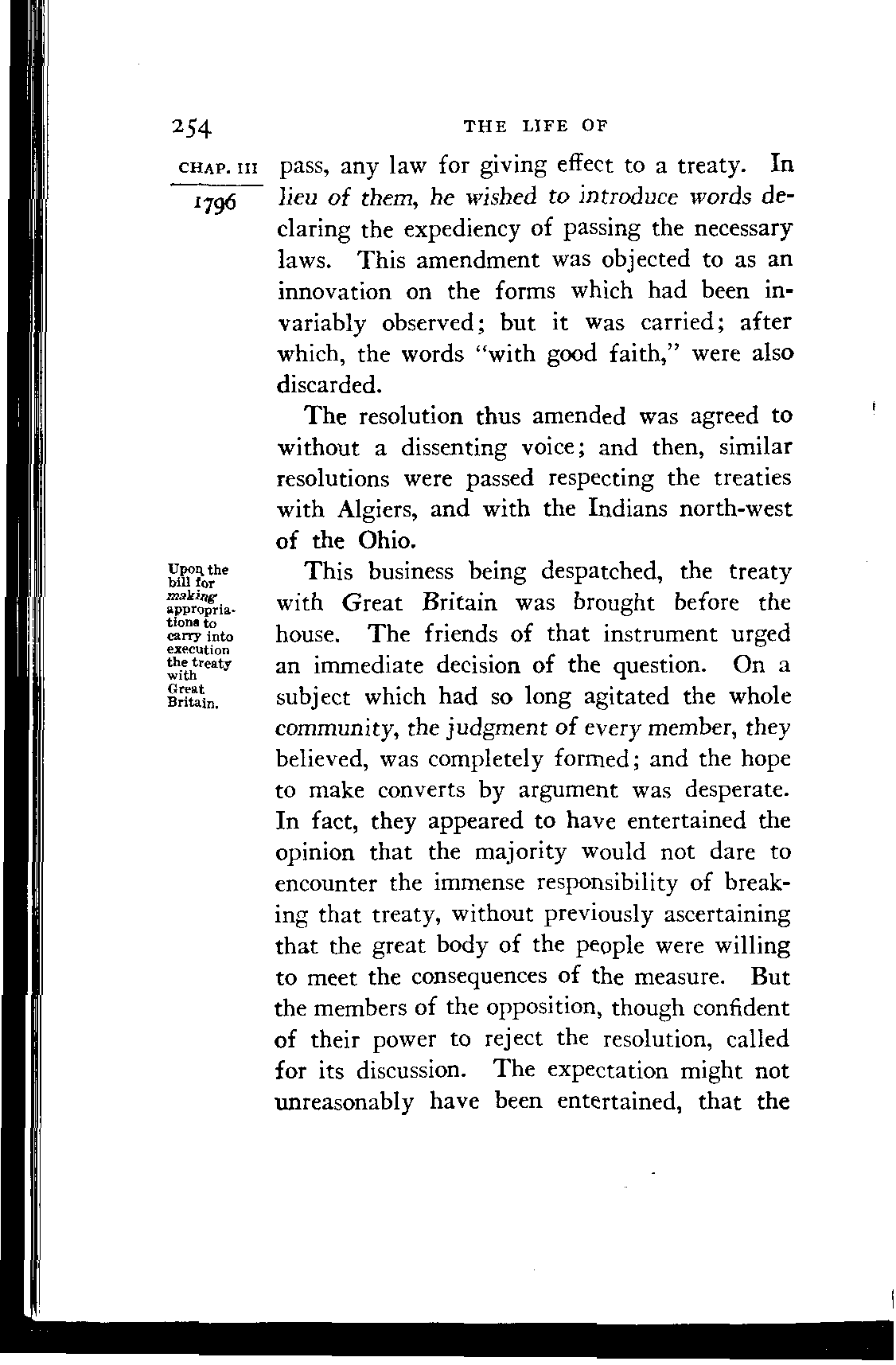 254 THE LIFE OF

CHAP. III

1796

pass, any law for giving effect to a treaty. In lieu of them, he wished to introduce words declaring the expediency of passing the necessary laws. This amendment was objected to as an innovation on the forms which had been invariably observed; but it was carried; after which, the words "with good faith," were also discarded.

The resolution thus amended was agreed to without a dissenting voice; and then, similar resolutions were passed respecting the treaties with Algiers, and with the Indians north-west of the Ohio.

Upon the bill for making appropriations to carry into execution the treaty with Great Britain.

This business being despatched, the treaty with Great Britain was brought before the house. The friends of that instrument urged an immediate decision of the question. On a subject which had so long agitated the whole community, the judgment of every member, they believed, was completely formed; and the hope to make converts by argument was desperate. In fact, they appeared to have entertained the opinion that the majority would not dare to encounter the immense responsibility of breaking that treaty, without previously ascertaining that the great body of the people were willing to meet the consequences of the measure. But the members of the opposition, though confident of their power to reject the resolution, called for its discussion. The expectation might not unreasonably have been entertained, that the